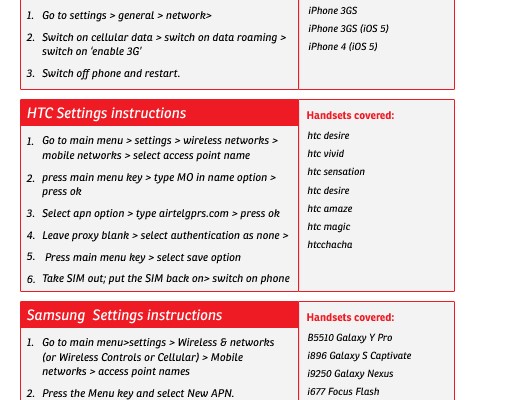 1. Go to settings > general > network>
2. Switch on cellular data > switch on data roaming > switch on 'enable 3G'
3. Switch off phone and restart.

iPhone 3GS
iPhone 3GS (iOS 5)
iPhone 4 (iOS 5)

HTC Settings instructions

1. Go to main menu > settings > wireless networks > mobile networks > select access point name
2. press main menu key > type MO in name option > press ok
3. Select apn option > type airtelgprs.com > press ok
4. Leave proxy blank > select authentication as none >
5. Press main menu key > select save option
6. Take SIM out; put the SIM back on> switch on phone

Handsets covered:
htc desire
htc vivid
htc sensation
htc desire
htc amaze
htc magic
htcchacha

Samsung Settings instructions

1. Go to main menu>settings > Wireless & networks (or Wireless Controls or Cellular) > Mobile networks > access point names
2. Press the Menu key and select New APN.

Handsets covered:
B5510 Galaxy Y Pro
i896 Galaxy S Captivate
i9250 Galaxy Nexus
i677 Focus Flash